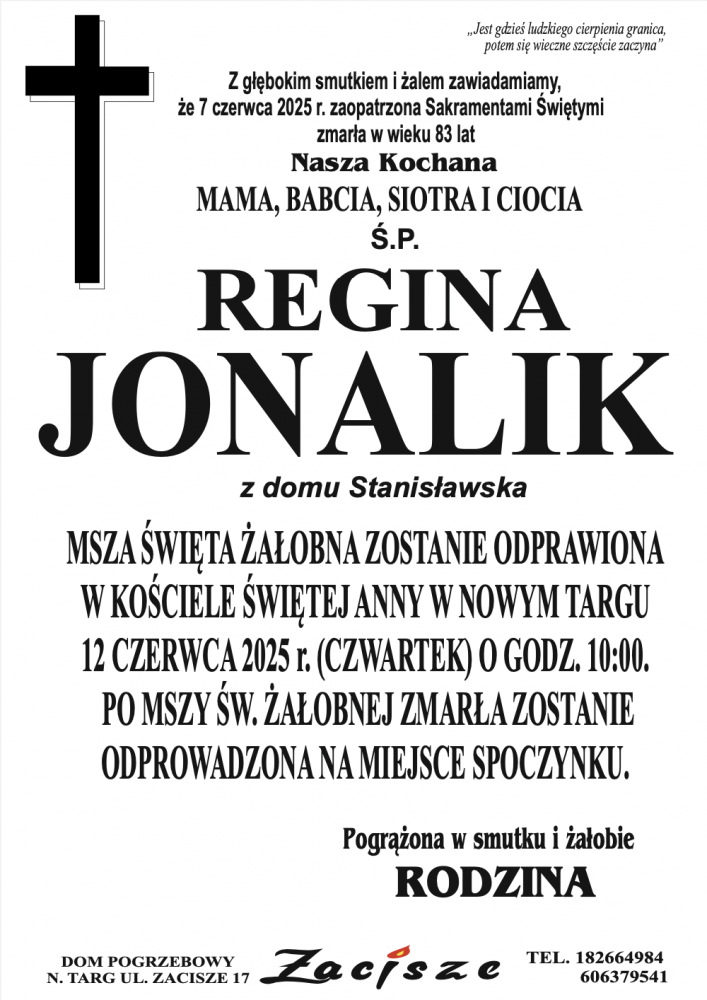 „Jest gdzieś ludzkiego cierpienia granica, potem się wieczne szczęście zaczyna”

Z głębokim smutkiem i żalem zawiadamiamy, że 7 czerwca 2025 r. zaopatrzona Sakramentami Świętymi zmarła w wieku 83 lat

Nasza Kochana
MAMA, BABCIA, SIOTRA I CIOCIA
Ś.P.

REGINA
JONALIK

z domu Stanisławska

MSZA ŚWIĘTA ŻAŁOBNA ZOSTANIE ODPRAWIONA W KOŚCIELE ŚWIĘTEJ ANNY W NOWYM TARGU 12 CZERWCA 2025 r. (CZWARTEK) O GODZ. 10:00. PO MSZY ŚW. ŻAŁOBNEJ ZMARŁA ZOSTANIE ODPROWADZONA NA MIEJSCE SPOCZYNKU.

Pogrążona w smutku i żałobie
RODZINA

DOM POGRZEBOWY
N. TARG UL. ZACISZE 17

Zacisze

TEL. 182664984
606379541